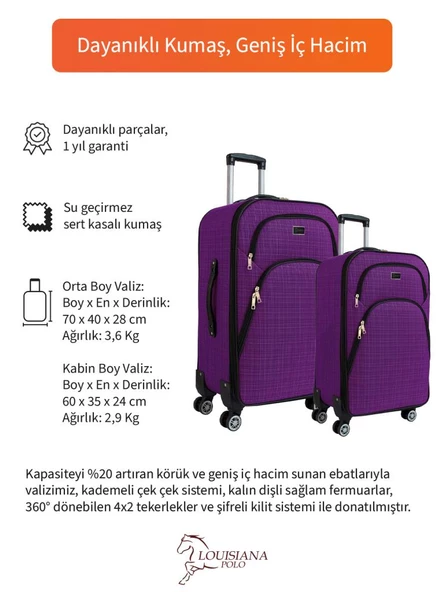 Dayanıklı Kumaş, Geniş İç Hacim

Dayanıklı parçalar, 1 yıl garanti

Su geçirmez sert kasalı kumaş

Orta Boy Valiz:
Boy x En x Derinlik:
70 x 40 x 28 cm
Ağırlık: 3,6 Kg

Kabin Boy Valiz:
Boy x En x Derinlik:
60 x 35 x 24 cm
Ağırlık: 2,9 Kg

Kapasiteyi %20 artıran körük ve geniş iç hacim sunan ebatlarıyla valizimiz, kademeli çek çek sistemi, kalın dişli sağlam fermuarlar, 360° dönebilen 4x2 tekerlekler ve şifreli kilit sistemi ile donatılmıştır.

LOUISIANA POLO